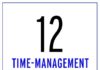 12

TIME-MANAGEMENT